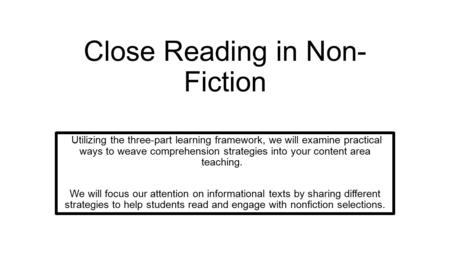 Close Reading in Non-Fiction

Utilizing the three-part learning framework, we will examine practical ways to weave comprehension strategies into your content area teaching.

We will focus our attention on informational texts by sharing different strategies to help students read and engage with nonfiction selections.